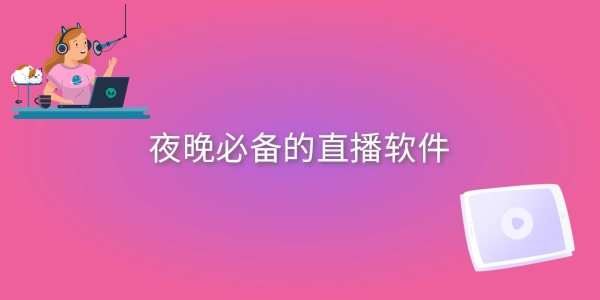 夜晚必备的直播软件